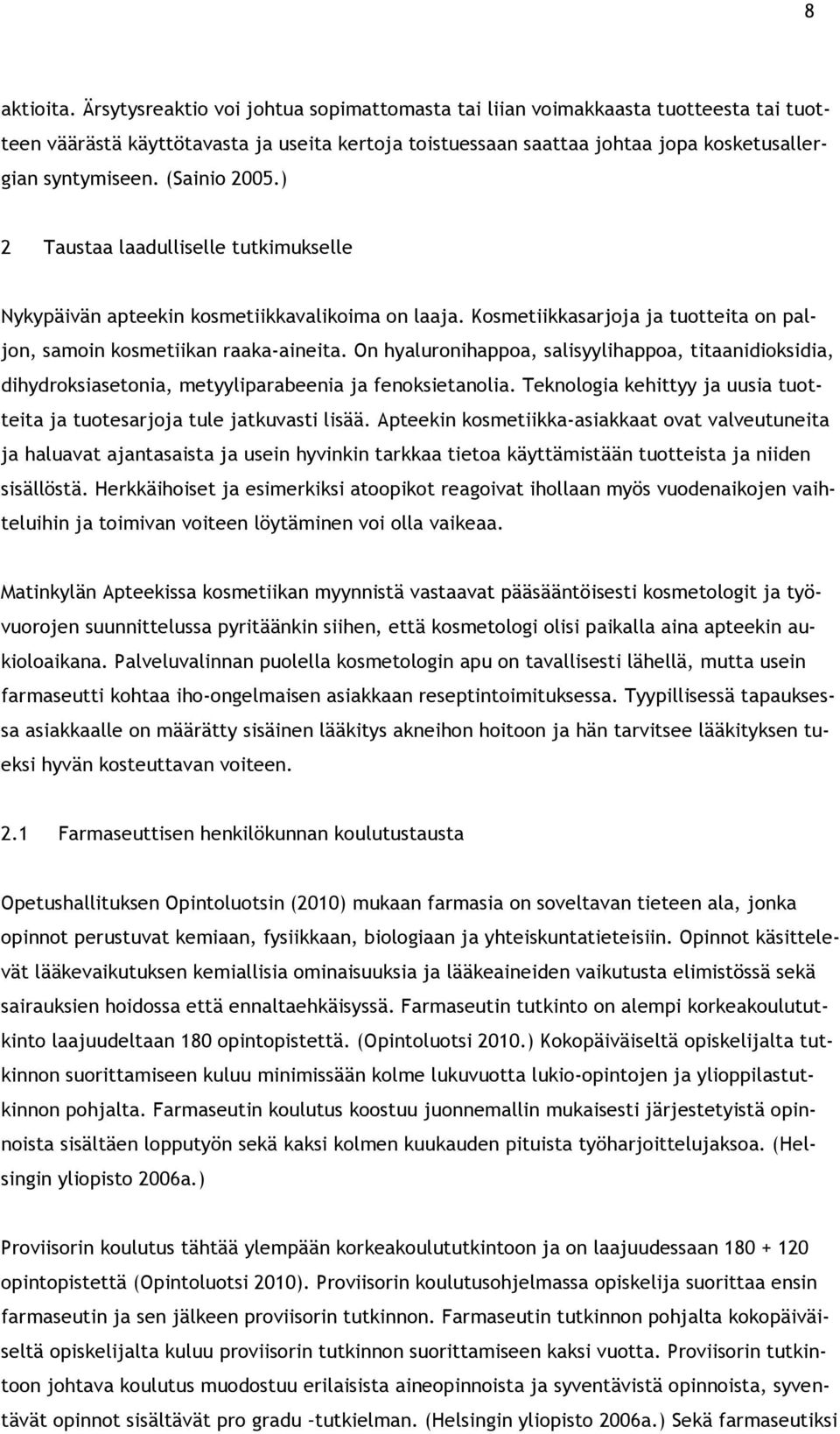 8

aktioita. Ärsytysreaktio voi johtua sopimattomasta tai liian voimakkaasta tuotteesta tai tuotteen väärästä käyttötavasta ja useita kertoja toistuessaan saattaa johtaa jopa kosketusallergian syntymiseen. (Sainio 2005.)

2 Taustaa laadulliselle tutkimukselle

Nykypäivän apteekin kosmetiikkavalikoima on laaja. Kosmetiikkasarjoja ja tuotteita on paljon, samoin kosmetiikan raaka-aineita. On hyaluronihappoa, salisyylihappoa, titaanidioksidia, dihydroksiasetonia, metyyliparabeenia ja fenoksietanolia. Teknologia kehittyy ja uusia tuotteita ja tuotesarjoja tule jatkuvasti lisää. Apteekin kosmetiikka-asiakkaat ovat valveutuneita ja haluavat ajantasaista ja usein hyvinkin tarkkaa tietoa käyttämistään tuotteista ja niiden sisällöstä. Herkkäihoiset ja esimerkiksi atoopikot reagoivat ihollaan myös vuodenaikojen vaihteluihin ja toimivan voiteen löytäminen voi olla vaikeaa.

Matinkylän Apteekissa kosmetiikan myynnistä vastaavat pääsääntöisesti kosmetologit ja työvuorojen suunnittelussa pyritäänkin siihen, että kosmetologi olisi paikalla aina apteekin aukioloaikana. Palveluvalinnan puolella kosmetologin apu on tavallisesti lähellä, mutta usein farmaseutti kohtaa iho-ongelmaisen asiakkaan reseptintoimituksessa. Tyypillisessä tapauksessa asiakkaalle on määrätty sisäinen lääkitys akneihon hoitoon ja hän tarvitsee lääkityksen tueksi hyvän kosteuttavan voiteen.

2.1 Farmaseuttisen henkilökunnan koulutustausta

Opetushallituksen Opintoluotsin (2010) mukaan farmasia on soveltavan tieteen ala, jonka opinnot perustuvat kemiaan, fysiikkaan, biologiaan ja yhteiskuntatieteisiin. Opinnot käsittelevät lääkevaikutuksen kemiallisia ominaisuuksia ja lääkeaineiden vaikutusta elimistössä sekä sairauksien hoidossa että ennaltaehkäisyssä. Farmaseutin tutkinto on alempi korkeakoulututkinto laajuudeltaan 180 opintopistettä. (Opintoluotsi 2010.) Kokopäiväiseltä opiskelijalta tutkinnon suorittamiseen kuluu minimissään kolme lukuvuotta lukio-opintojen ja ylioppilastutkinnon pohjalta. Farmaseutin koulutus koostuu juonnemallin mukaisesti järjestetyistä opinnoista sisältäen lopputyön sekä kaksi kolmen kuukauden pituista työharjoittelujaksoa. (Helsingin yliopisto 2006a.)

Proviisorin koulutus tähtää ylempään korkeakoulututkintoon ja on laajuudessaan 180 + 120 opintopistettä (Opintoluotsi 2010). Proviisorin koulutusohjelmassa opiskelija suorittaa ensin farmaseutin ja sen jälkeen proviisorin tutkinnon. Farmaseutin tutkinnon pohjalta kokopäiväiseltä opiskelijalta kuluu proviisorin tutkinnon suorittamiseen kaksi vuotta. Proviisorin tutkintoon johtava koulutus muodostuu erilaisista aineopinnoista ja syventävistä opinnoista, syventävät opinnot sisältävät pro gradu –tutkielman. (Helsingin yliopisto 2006a.) Sekä farmaseutiksi